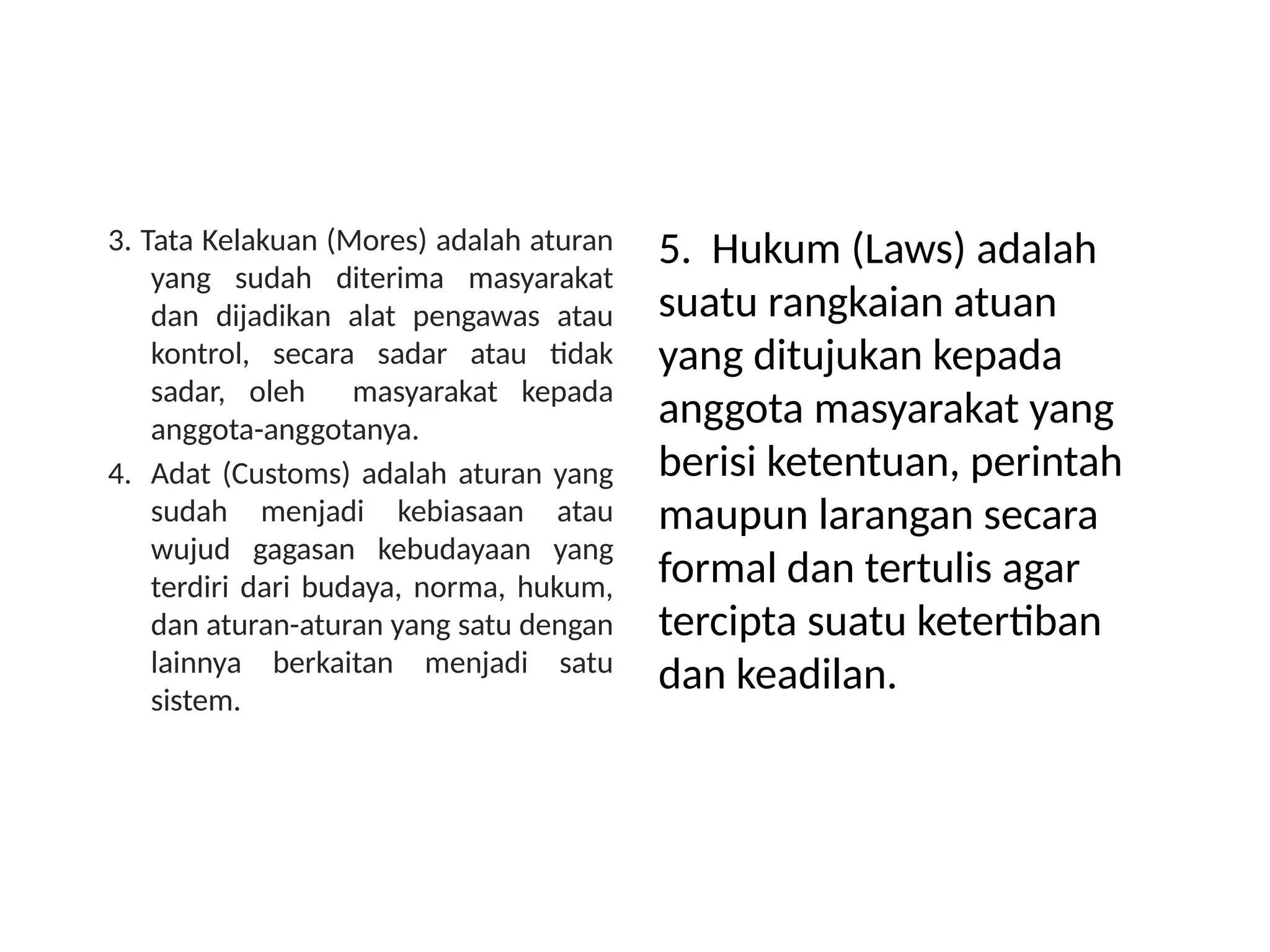 3. Tata Kelakuan (Mores) adalah aturan yang sudah diterima masyarakat dan dijadikan alat pengawas atau kontrol, secara sadar atau tidak sadar, oleh masyarakat kepada anggota-anggotanya.

4. Adat (Customs) adalah aturan yang sudah menjadi kebiasaan atau wujud gagasan kebudayaan yang terdiri dari budaya, norma, hukum, dan aturan-aturan yang satu dengan lainnya berkaitan menjadi satu sistem.

5. Hukum (Laws) adalah suatu rangkaian atuan yang ditujukan kepada anggota masyarakat yang berisi ketentuan, perintah maupun larangan secara formal dan tertulis agar tercipta suatu ketertiban dan keadilan.